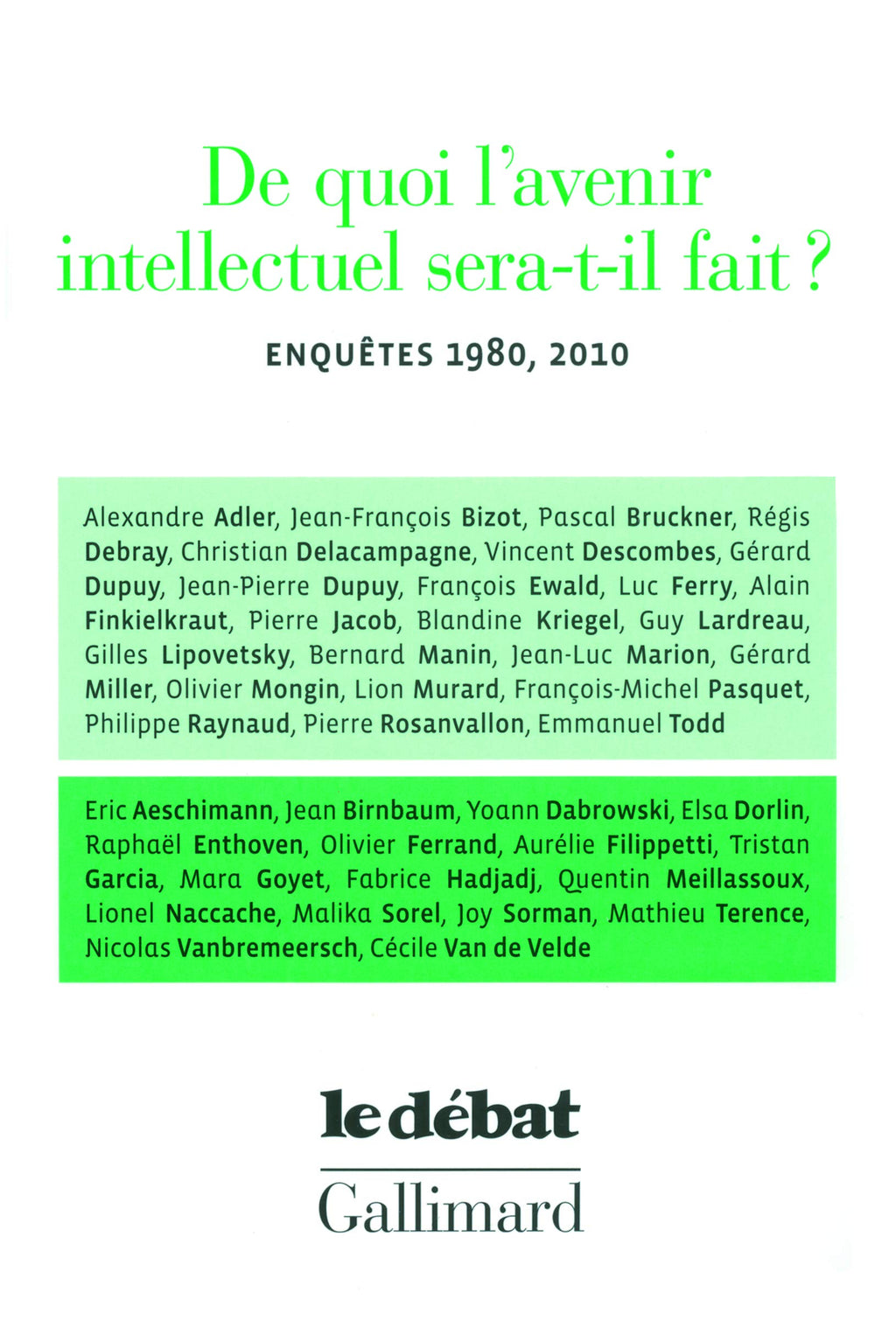 De quoi l'avenir intellectuel sera-t-il fait ?

ENQUÊTES 1980, 2010

Alexandre Adler, Jean-François Bizot, Pascal Bruckner, Régis Debray, Christian Delacampagne, Vincent Descombes, Gérard Dupuy, Jean-Pierre Dupuy, François Ewald, Luc Ferry, Alain Finkielkraut, Pierre Jacob, Blandine Kriegel, Guy Lardreau, Gilles Lipovetsky, Bernard Manin, Jean-Luc Marion, Gérard Miller, Olivier Mongin, Lion Murard, François-Michel Pasquet, Philippe Raynaud, Pierre Rosanvallon, Emmanuel Todd

Eric Aeschimann, Jean Birnbaum, Yoann Dabrowski, Elsa Dorlin, Raphaël Enthoven, Olivier Ferrand, Aurélie Filippetti, Tristan Garcia, Mara Goyet, Fabrice Hadjadj, Quentin Meillassoux, Lionel Naccache, Malika Sorel, Joy Sorman, Mathieu Terence, Nicolas Vanbremeersch, Cécile Van de Velde

le débat

Gallimard